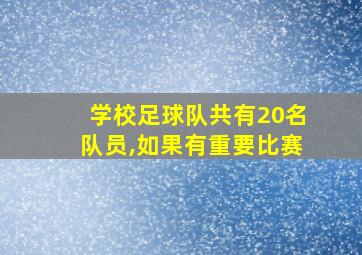 学校足球队共有20名队员,如果有重要比赛